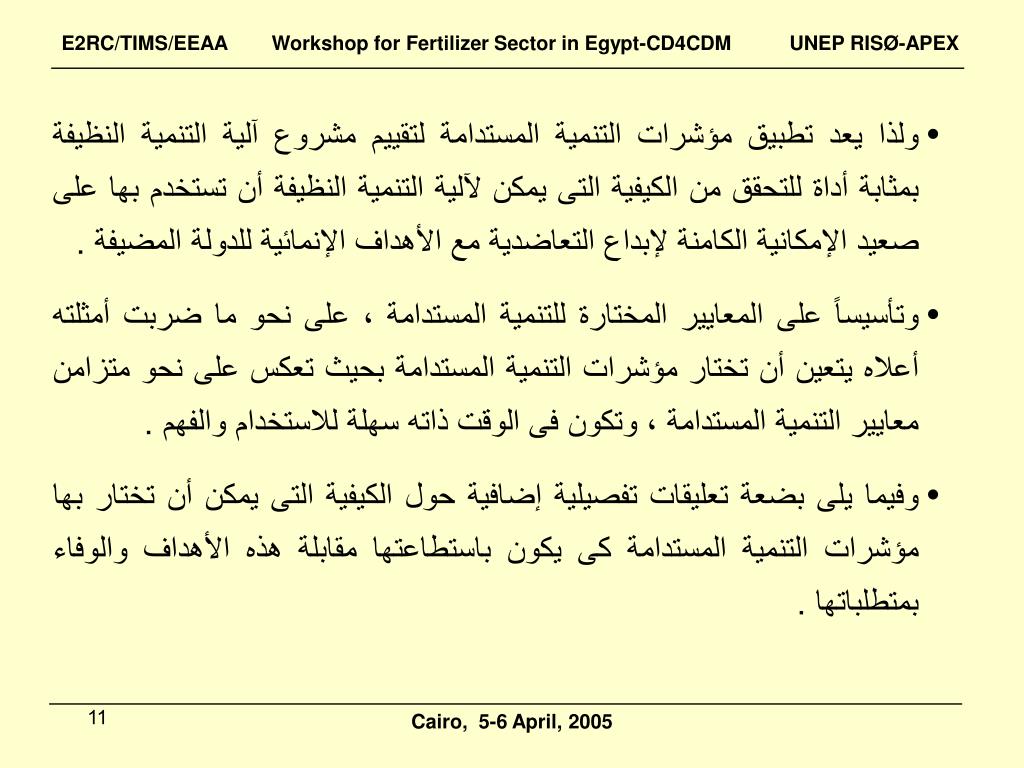 E2RC/TIMS/EEAA Workshop for Fertilizer Sector in Egypt-CD4CDM UNEP RISØ-APEX

• ولذا يعد تطبيق مؤشرات التنمية المستدامة لتقييم مشروع آلية التنمية النظيفة بمثابة أداة للتحقق من الكيفية التى يمكن لآلية التنمية النظيفة أن تستخدم بها على صعيد الإمكانية الكامنة لإبداع التعاضدية مع الأهداف الإنمائية للدولة المضيفة .

• وتأسيساً على المعايير المختارة للتنمية المستدامة ، على نحو ما ضربت أمثلته أعلاه يتعين أن تختار مؤشرات التنمية المستدامة بحيث تعكس على نحو متزامن معايير التنمية المستدامة ، وتكون فى الوقت ذاته سهلة للاستخدام والفهم .

• وفيما يلى بضعة تعليقات تفصيلية إضافية حول الكيفية التى يمكن أن تختار بها مؤشرات التنمية المستدامة كى يكون باستطاعتها مقابلة هذه الأهداف والوفاء بمتطلباتها .

11 Cairo, 5-6 April, 2005